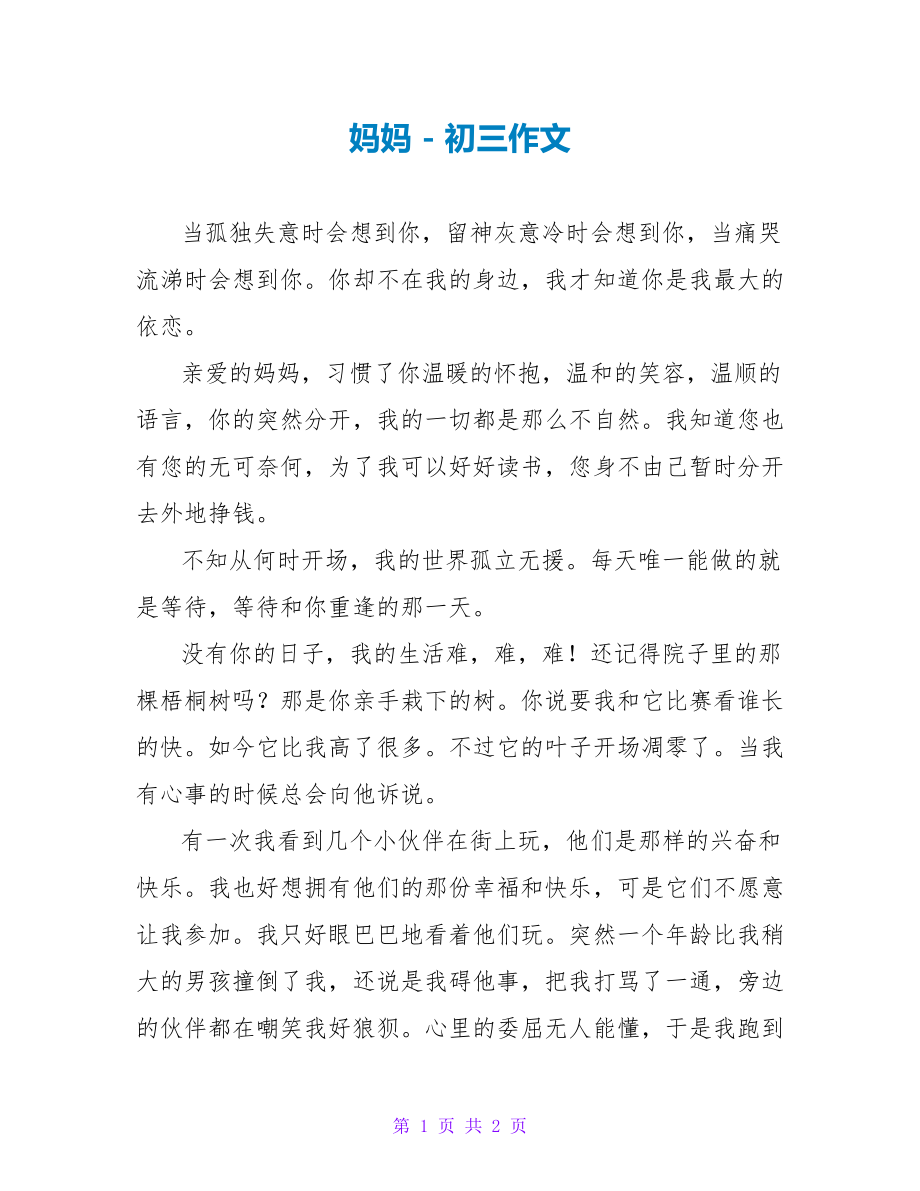 妈妈 - 初三作文

当孤独失意时会想到你，留神灰意冷时会想到你，当痛哭流涕时会想到你。你却不在我的身边，我才知道你是我最大的依恋。

亲爱的妈妈，习惯了你温暖的怀抱，温和的笑容，温顺的语言，你的突然分开，我的一切都是那么不自然。我知道您也有您的无可奈何，为了我可以好好读书，您身不由己暂时分开去外地挣钱。

不知从何时开场，我的世界孤立无援。每天唯一能做的就是等待，等待和你重逢的那一天。

没有你的日子，我的生活难，难，难！还记得院子里的那棵梧桐树吗？那是你亲手栽下的树。你说要我和它比赛看谁长的快。如今它比我高了很多。不过它的叶子开场凋零了。当我有心事的时候总会向他诉说。

有一次我看到几个小伙伴在街上玩，他们是那样的兴奋和快乐。我也好想拥有他们的那份幸福和快乐，可是它们不愿意让我参加。我只好眼巴巴地看着他们玩。突然一个年龄比我稍大的男孩撞倒了我，还说是我碍他事，把我打骂了一通，旁边的伙伴都在嘲笑我好狼狈。心里的委屈无人能懂，于是我跑到

第 1 页 共 2 页